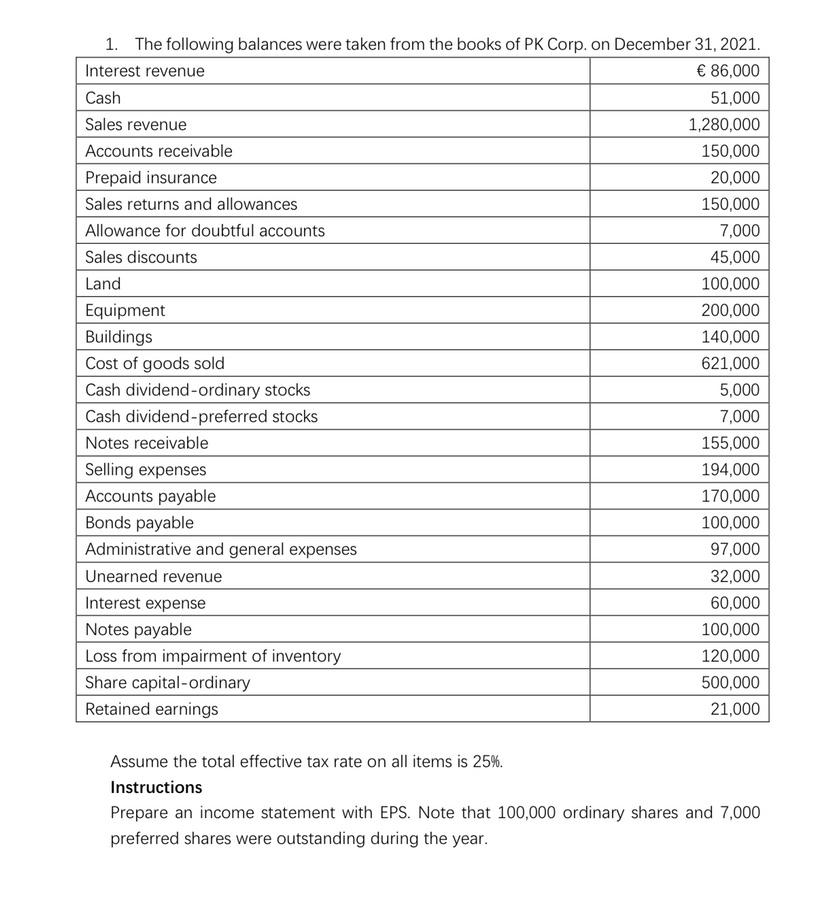 1. The following balances were taken from the books of PK Corp. on December 31, 2021.

| | |
|---|---|
| Interest revenue | € 86,000 |
| Cash | 51,000 |
| Sales revenue | 1,280,000 |
| Accounts receivable | 150,000 |
| Prepaid insurance | 20,000 |
| Sales returns and allowances | 150,000 |
| Allowance for doubtful accounts | 7,000 |
| Sales discounts | 45,000 |
| Land | 100,000 |
| Equipment | 200,000 |
| Buildings | 140,000 |
| Cost of goods sold | 621,000 |
| Cash dividend-ordinary stocks | 5,000 |
| Cash dividend-preferred stocks | 7,000 |
| Notes receivable | 155,000 |
| Selling expenses | 194,000 |
| Accounts payable | 170,000 |
| Bonds payable | 100,000 |
| Administrative and general expenses | 97,000 |
| Unearned revenue | 32,000 |
| Interest expense | 60,000 |
| Notes payable | 100,000 |
| Loss from impairment of inventory | 120,000 |
| Share capital-ordinary | 500,000 |
| Retained earnings | 21,000 |

Assume the total effective tax rate on all items is 25%.

Instructions

Prepare an income statement with EPS. Note that 100,000 ordinary shares and 7,000 preferred shares were outstanding during the year.